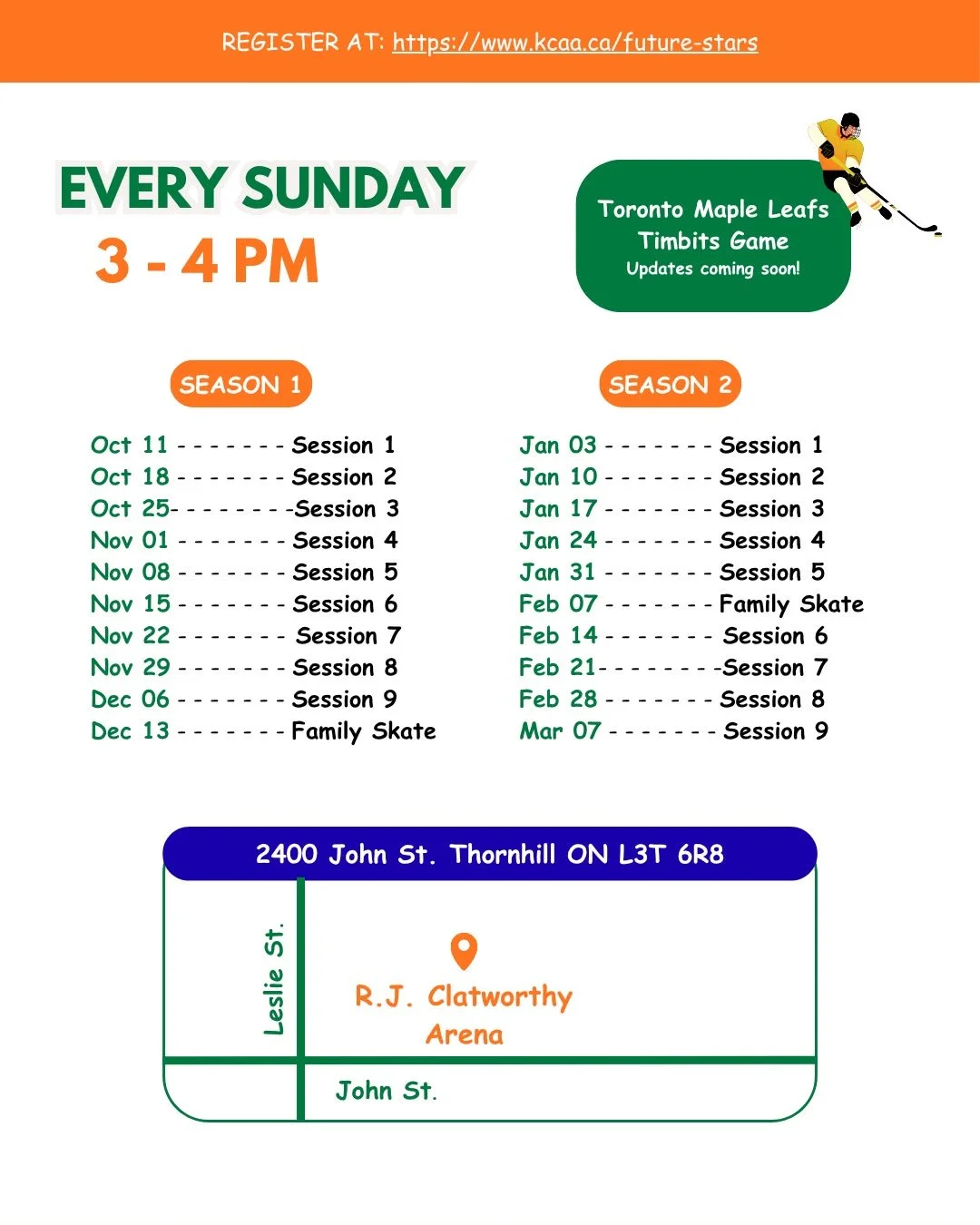 REGISTER AT: https://www.kcaa.ca/future-stars

EVERY SUNDAY
3 - 4 PM

Toronto Maple Leafs
Timbits Game
Updates coming soon!

SEASON 1

Oct 11 - - - - - - - Session 1
Oct 18 - - - - - - - Session 2
Oct 25- - - - - - - -Session 3
Nov 01 - - - - - - - Session 4
Nov 08 - - - - - - - Session 5
Nov 15 - - - - - - - Session 6
Nov 22 - - - - - - - Session 7
Nov 29 - - - - - - - Session 8
Dec 06 - - - - - - - Session 9
Dec 13 - - - - - - - Family Skate

SEASON 2

Jan 03 - - - - - - - Session 1
Jan 10 - - - - - - - Session 2
Jan 17 - - - - - - - Session 3
Jan 24 - - - - - - - Session 4
Jan 31 - - - - - - - Session 5
Feb 07 - - - - - - - Family Skate
Feb 14 - - - - - - - Session 6
Feb 21- - - - - - - -Session 7
Feb 28 - - - - - - - Session 8
Mar 07 - - - - - - - Session 9

2400 John St. Thornhill ON L3T 6R8

Leslie St.

R.J. Clatworthy Arena

John St.